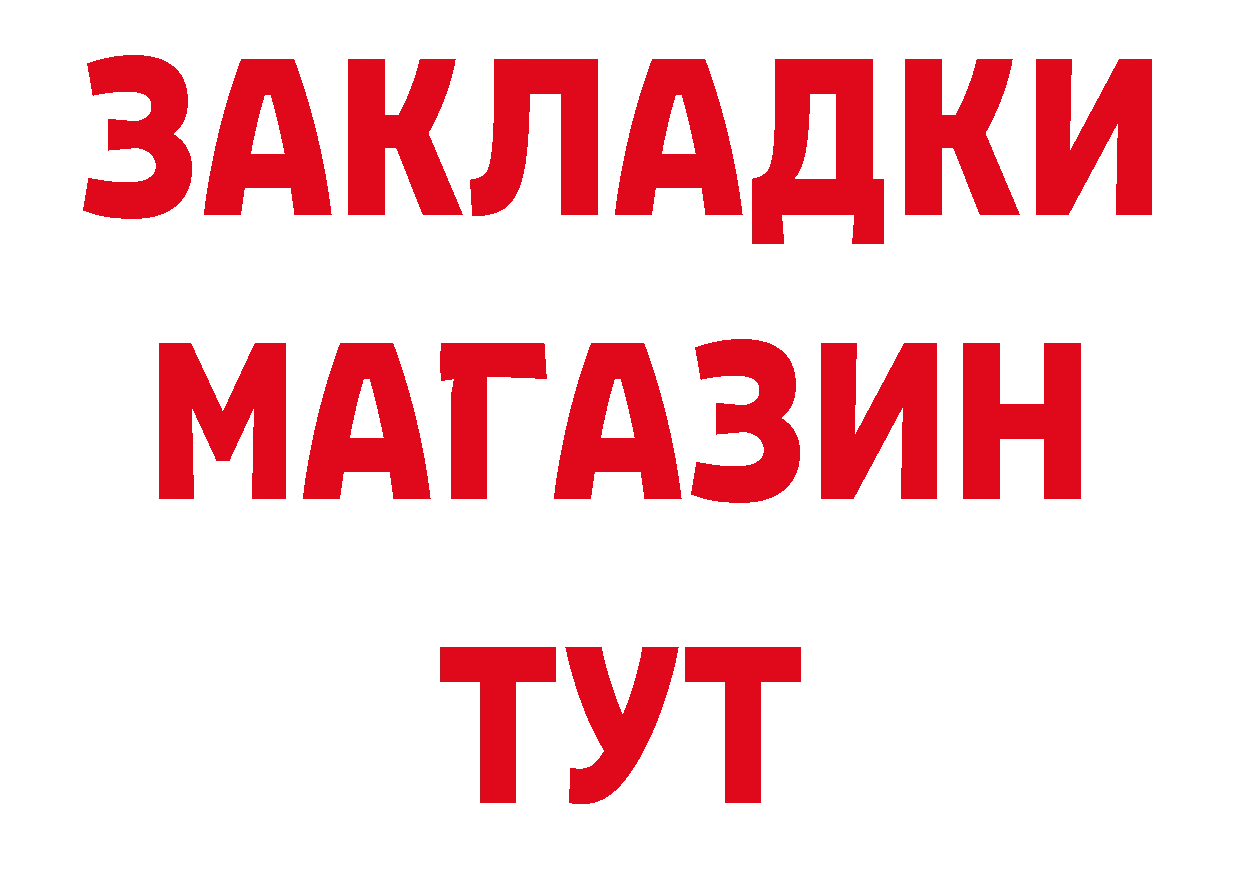 ЗАКЛАДКИ
МАГАЗИН
ТУТ